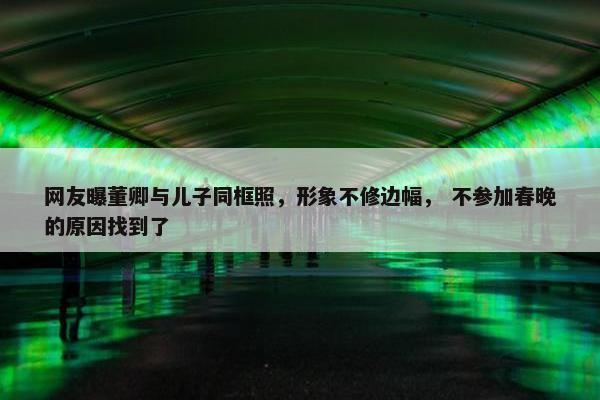 网友曝董卿与儿子同框照，形象不修边幅， 不参加春晚的原因找到了